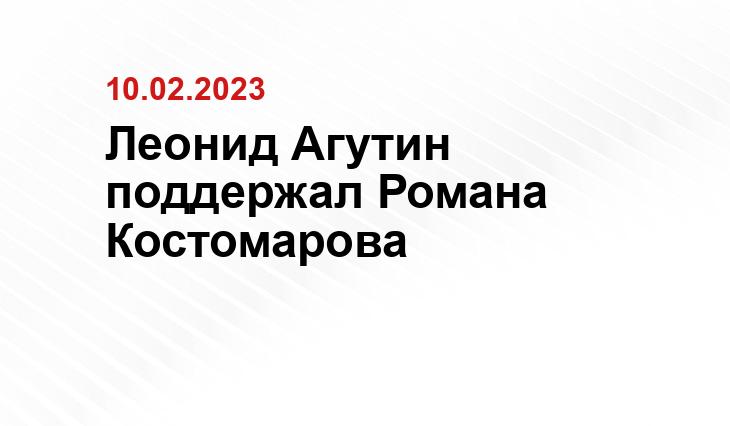 10.02.2023

Леонид Агутин поддержал Романа Костомарова